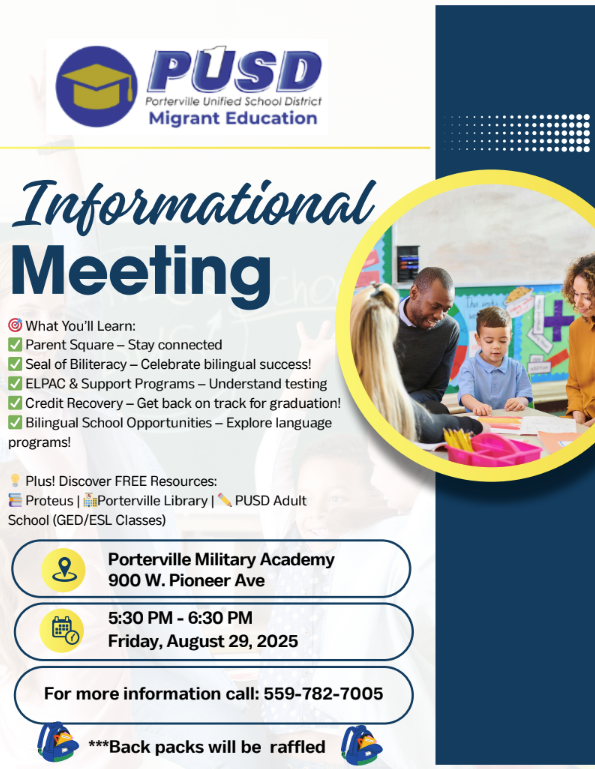 PUSD
Porterville Unified School District
Migrant Education

Informational
Meeting

🎯 What You'll Learn:
✅ Parent Square – Stay connected
✅ Seal of Biliteracy – Celebrate bilingual success!
✅ ELPAC & Support Programs – Understand testing
✅ Credit Recovery – Get back on track for graduation!
✅ Bilingual School Opportunities – Explore language programs!

💡 Plus! Discover FREE Resources:
📚 Proteus | 🏫Porterville Library | ✏️ PUSD Adult School (GED/ESL Classes)

Porterville Military Academy
900 W. Pioneer Ave

5:30 PM - 6:30 PM
Friday, August 29, 2025

For more information call: 559-782-7005

***Back packs will be raffled